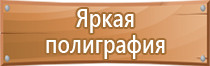 Яркая полиграфия